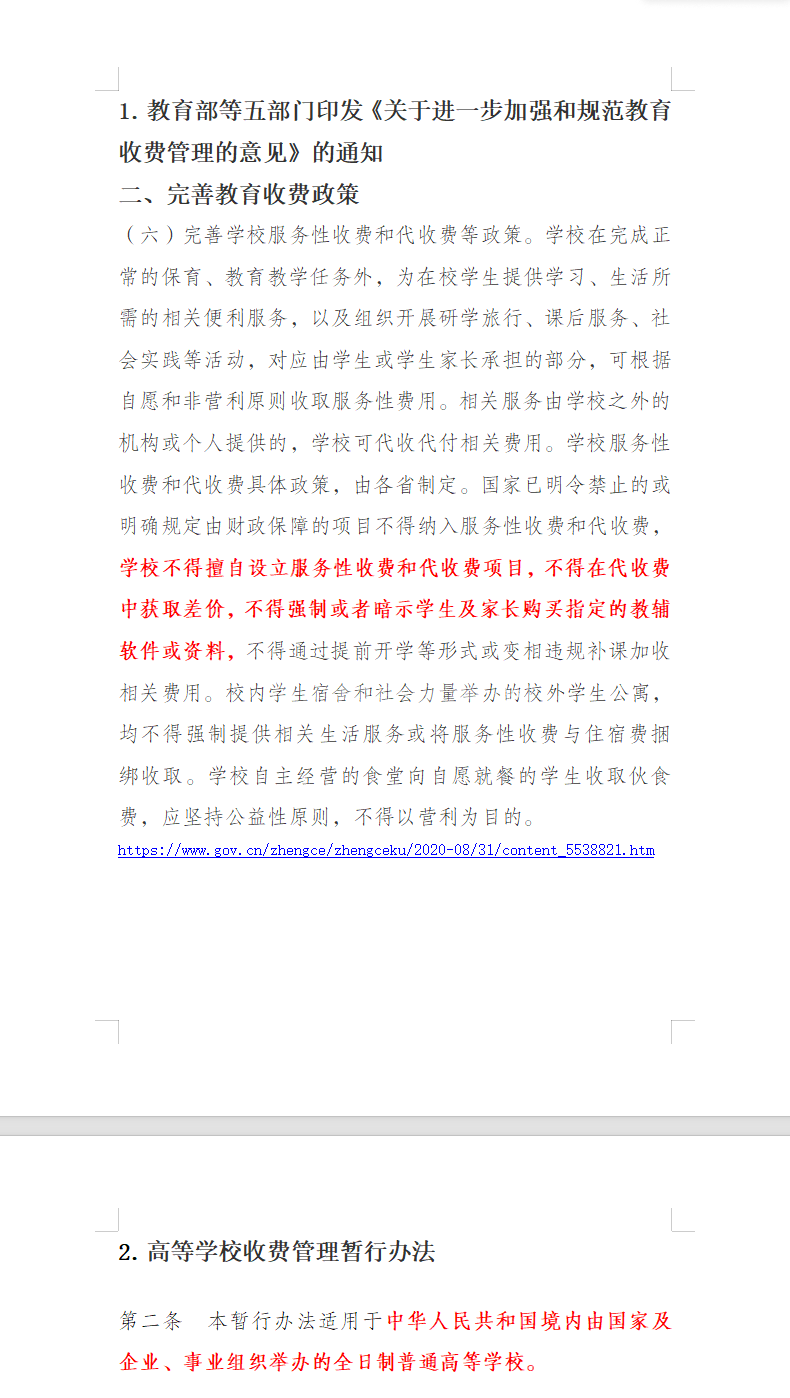 1. 教育部等五部门印发《关于进一步加强和规范教育收费管理的意见》的通知

二、完善教育收费政策

（六）完善学校服务性收费和代收费等政策。学校在完成正常的保育、教育教学任务外，为在校学生提供学习、生活所需的相关便利服务，以及组织开展研学旅行、课后服务、社会实践等活动，对应由学生或学生家长承担的部分，可根据自愿和非营利原则收取服务性费用。相关服务由学校之外的机构或个人提供的，学校可代收代付相关费用。学校服务性收费和代收费具体政策，由各省制定。国家已明令禁止的或明确规定由财政保障的项目不得纳入服务性收费和代收费，学校不得擅自设立服务性收费和代收费项目，不得在代收费中获取差价，不得强制或者暗示学生及家长购买指定的教辅软件或资料，不得通过提前开学等形式或变相违规补课加收相关费用。校内学生宿舍和社会力量举办的校外学生公寓，均不得强制提供相关生活服务或将服务性收费与住宿费捆绑收取。学校自主经营的食堂向自愿就餐的学生收取伙食费，应坚持公益性原则，不得以营利为目的。

https://www.gov.cn/zhengce/zhengceku/2020-08/31/content_5538821.htm

2. 高等学校收费管理暂行办法

第二条　本暂行办法适用于中华人民共和国境内由国家及企业、事业组织举办的全日制普通高等学校。